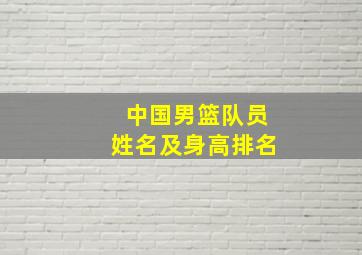 中国男篮队员
姓名及身高排名